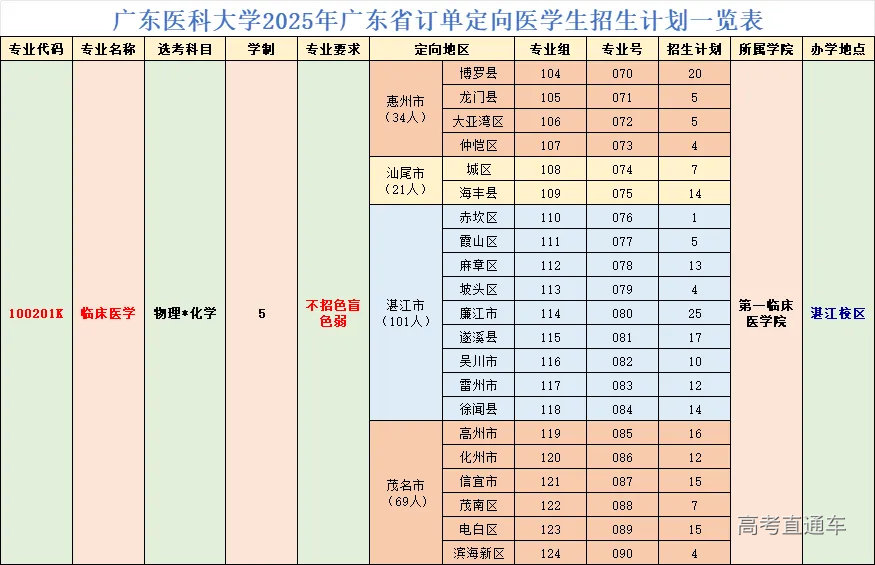 广东医科大学2025年广东省订单定向医学生招生计划一览表

| 专业代码 | 专业名称 | 选考科目 | 学制 | 专业要求 | 定向地区 | | 专业组 | 专业号 | 招生计划 | 所属学院 | 办学地点 |
|---|---|---|---|---|---|---|---|---|---|---|---|
| 100201K | 临床医学 | 物理*化学 | 5 | 不招色盲色弱 | 惠州市（34人） | 博罗县 | 104 | 070 | 20 | 第一临床医学院 | 湛江校区 |
| | | | | | | 龙门县 | 105 | 071 | 5 | | |
| | | | | | | 大亚湾区 | 106 | 072 | 5 | | |
| | | | | | | 仲恺区 | 107 | 073 | 4 | | |
| | | | | | 汕尾市（21人） | 城区 | 108 | 074 | 7 | | |
| | | | | | | 海丰县 | 109 | 075 | 14 | | |
| | | | | | 湛江市（101人） | 赤坎区 | 110 | 076 | 1 | | |
| | | | | | | 霞山区 | 111 | 077 | 5 | | |
| | | | | | | 麻章区 | 112 | 078 | 13 | | |
| | | | | | | 坡头区 | 113 | 079 | 4 | | |
| | | | | | | 廉江市 | 114 | 080 | 25 | | |
| | | | | | | 遂溪县 | 115 | 081 | 17 | | |
| | | | | | | 吴川市 | 116 | 082 | 10 | | |
| | | | | | | 雷州市 | 117 | 083 | 12 | | |
| | | | | | | 徐闻县 | 118 | 084 | 14 | | |
| | | | | | 茂名市（69人） | 高州市 | 119 | 085 | 16 | | |
| | | | | | | 化州市 | 120 | 086 | 12 | | |
| | | | | | | 信宜市 | 121 | 087 | 15 | | |
| | | | | | | 茂南区 | 122 | 088 | 7 | | |
| | | | | | | 电白区 | 123 | 089 | 15 | | |
| | | | | | | 滨海新区 | 124 | 090 | 4 | | |

高考直通车